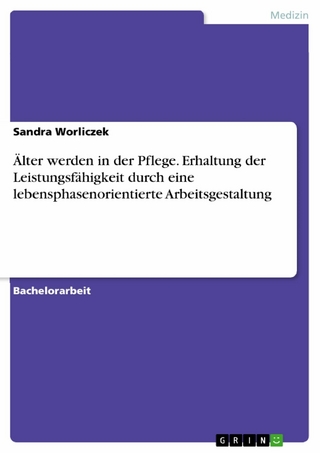 Medizin

Sandra Worliczek

Älter werden in der Pflege. Erhaltung der Leistungsfähigkeit durch eine lebensphasenorientierte Arbeitsgestaltung

Bachelorarbeit

GRIN